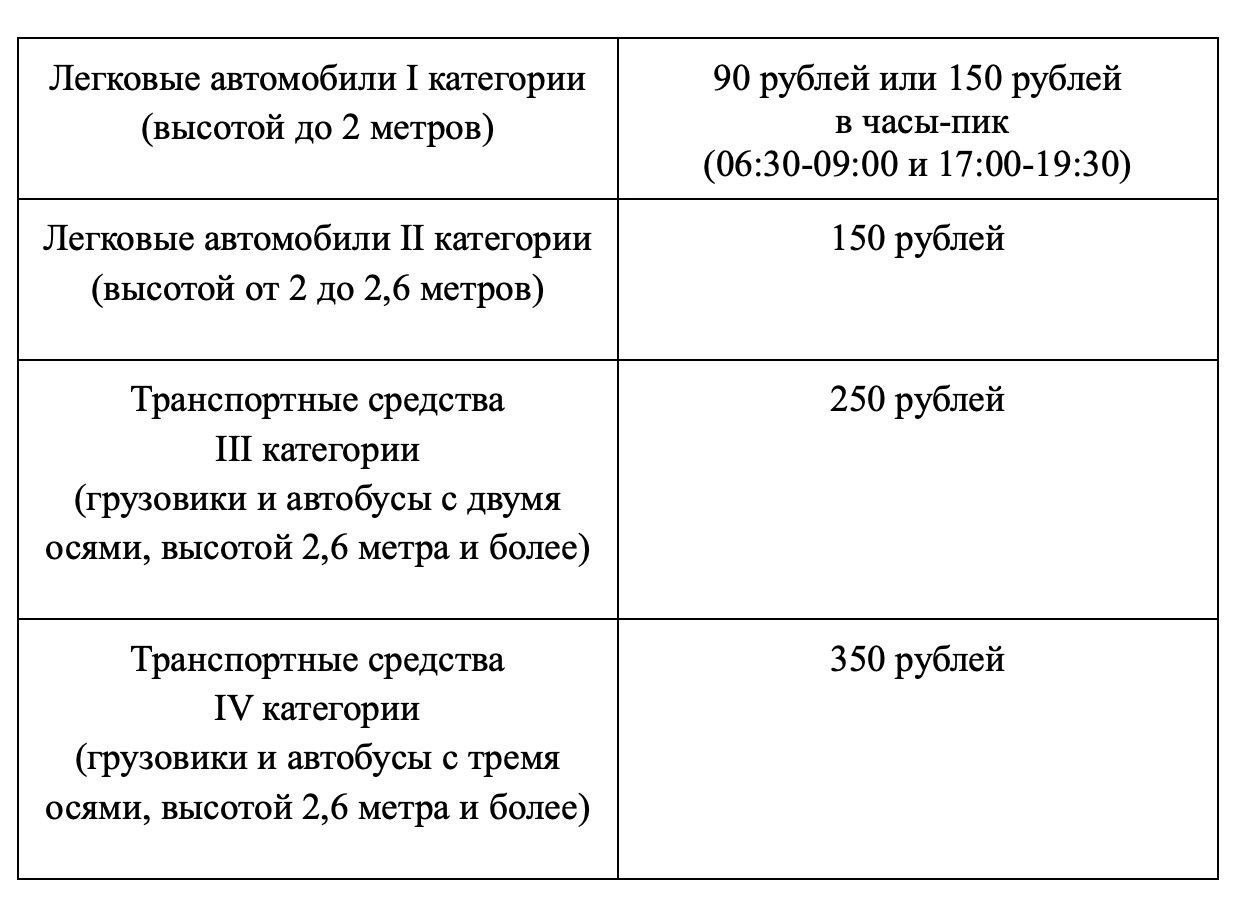 | Легковые автомобили I категории (высотой до 2 метров) | 90 рублей или 150 рублей в часы-пик (06:30-09:00 и 17:00-19:30) |
|---|---|
| Легковые автомобили II категории (высотой от 2 до 2,6 метров) | 150 рублей |
| Транспортные средства III категории (грузовики и автобусы с двумя осями, высотой 2,6 метра и более) | 250 рублей |
| Транспортные средства IV категории (грузовики и автобусы с тремя осями, высотой 2,6 метра и более) | 350 рублей |